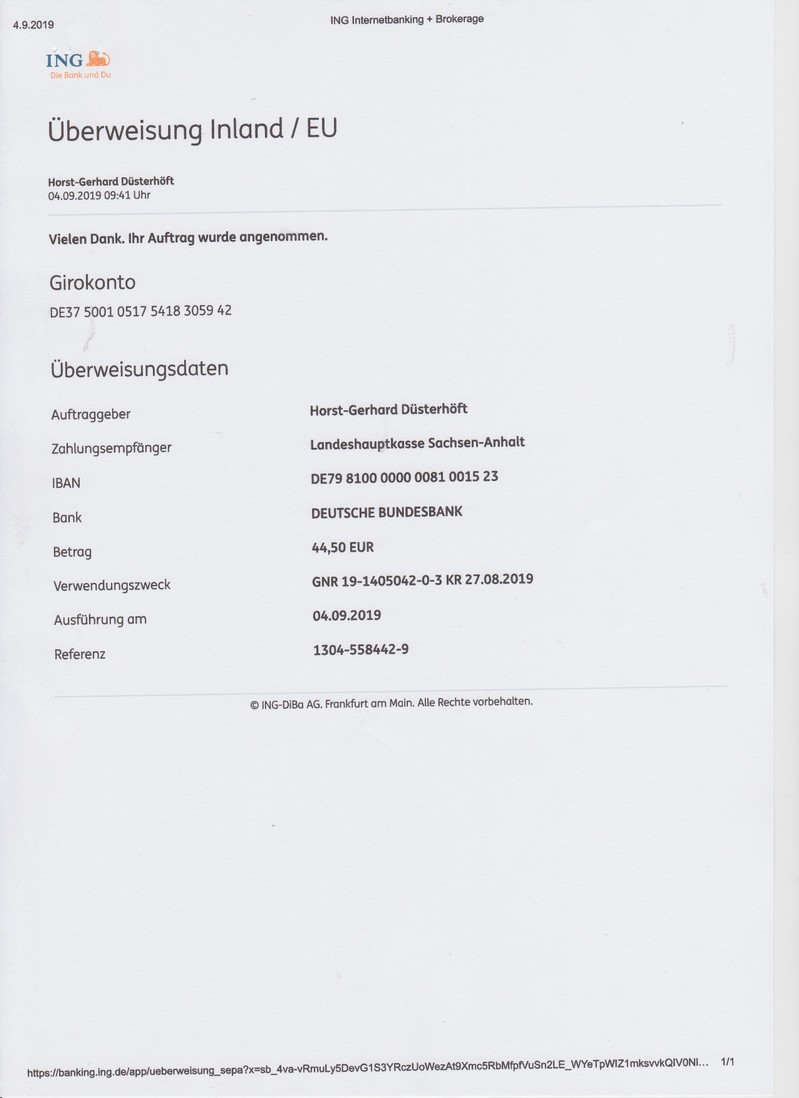 4.9.2019

ING Internetbanking + Brokerage

ING
Die Bank und Du

Überweisung Inland / EU

Horst-Gerhard Düsterhöft
04.09.2019 09:41 Uhr

Vielen Dank. Ihr Auftrag wurde angenommen.

Girokonto

DE37 5001 0517 5418 3059 42

Überweisungsdaten

| | |
|---|---|
| Auftraggeber | Horst-Gerhard Düsterhöft |
| Zahlungsempfänger | Landeshauptkasse Sachsen-Anhalt |
| IBAN | DE79 8100 0000 0081 0015 23 |
| Bank | DEUTSCHE BUNDESBANK |
| Betrag | 44,50 EUR |
| Verwendungszweck | GNR 19-1405042-0-3 KR 27.08.2019 |
| Ausführung am | 04.09.2019 |
| Referenz | 1304-558442-9 |

© ING-DiBa AG. Frankfurt am Main. Alle Rechte vorbehalten.

https://banking.ing.de/app/ueberweisung_sepa?x=sb_4va-vRmuLy5DevG1S3YRczUoWezAt9Xmc5RbMfpfVuSn2LE_WYeTpWIZ1mksvvkQIV0NI... 1/1